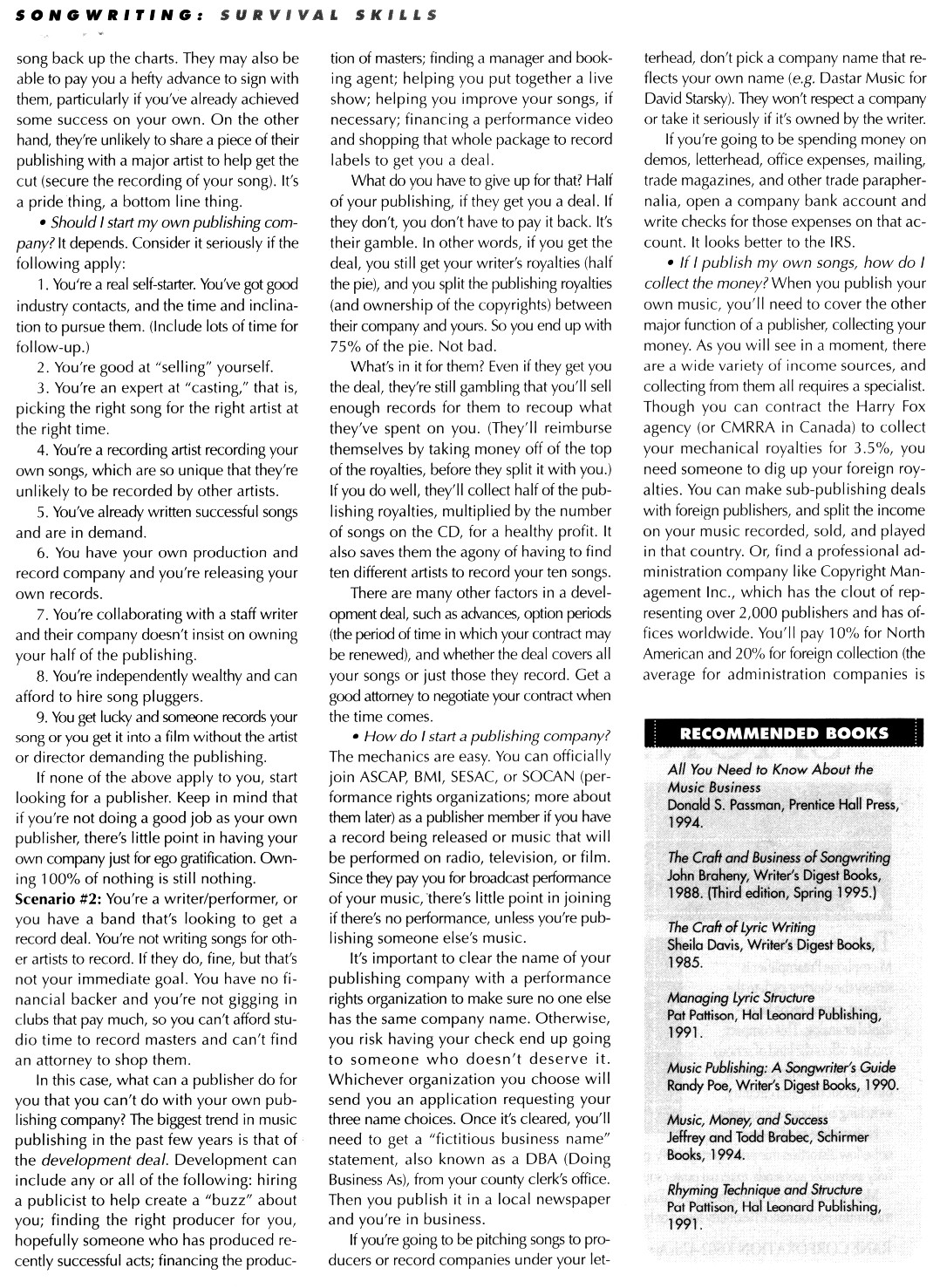 SONGWRITING: SURVIVAL SKILLS

song back up the charts. They may also be able to pay you a hefty advance to sign with them, particularly if you've already achieved some success on your own. On the other hand, they're unlikely to share a piece of their publishing with a major artist to help get the cut (secure the recording of your song). It's a pride thing, a bottom line thing.

• Should I start my own publishing company? It depends. Consider it seriously if the following apply:

1. You're a real self-starter. You've got good industry contacts, and the time and inclination to pursue them. (Include lots of time for follow-up.)

2. You're good at "selling" yourself.

3. You're an expert at "casting," that is, picking the right song for the right artist at the right time.

4. You're a recording artist recording your own songs, which are so unique that they're unlikely to be recorded by other artists.

5. You've already written successful songs and are in demand.

6. You have your own production and record company and you're releasing your own records.

7. You're collaborating with a staff writer and their company doesn't insist on owning your half of the publishing.

8. You're independently wealthy and can afford to hire song pluggers.

9. You get lucky and someone records your song or you get it into a film without the artist or director demanding the publishing.

If none of the above apply to you, start looking for a publisher. Keep in mind that if you're not doing a good job as your own publisher, there's little point in having your own company just for ego gratification. Owning 100% of nothing is still nothing.

Scenario #2: You're a writer/performer, or you have a band that's looking to get a record deal. You're not writing songs for other artists to record. If they do, fine, but that's not your immediate goal. You have no financial backer and you're not gigging in clubs that pay much, so you can't afford studio time to record masters and can't find an attorney to shop them.

In this case, what can a publisher do for you that you can't do with your own publishing company? The biggest trend in music publishing in the past few years is that of the development deal. Development can include any or all of the following: hiring a publicist to help create a "buzz" about you; finding the right producer for you, hopefully someone who has produced recently successful acts; financing the production of masters; finding a manager and booking agent; helping you put together a live show; helping you improve your songs, if necessary; financing a performance video and shopping that whole package to record labels to get you a deal.

What do you have to give up for that? Half of your publishing, if they get you a deal. If they don't, you don't have to pay it back. It's their gamble. In other words, if you get the deal, you still get your writer's royalties (half the pie), and you split the publishing royalties (and ownership of the copyrights) between their company and yours. So you end up with 75% of the pie. Not bad.

What's in it for them? Even if they get you the deal, they're still gambling that you'll sell enough records for them to recoup what they've spent on you. (They'll reimburse themselves by taking money off of the top of the royalties, before they split it with you.) If you do well, they'll collect half of the publishing royalties, multiplied by the number of songs on the CD, for a healthy profit. It also saves them the agony of having to find ten different artists to record your ten songs.

There are many other factors in a development deal, such as advances, option periods (the period of time in which your contract may be renewed), and whether the deal covers all your songs or just those they record. Get a good attorney to negotiate your contract when the time comes.

• How do I start a publishing company? The mechanics are easy. You can officially join ASCAP, BMI, SESAC, or SOCAN (performance rights organizations; more about them later) as a publisher member if you have a record being released or music that will be performed on radio, television, or film. Since they pay you for broadcast performance of your music, there's little point in joining if there's no performance, unless you're publishing someone else's music.

It's important to clear the name of your publishing company with a performance rights organization to make sure no one else has the same company name. Otherwise, you risk having your check end up going to someone who doesn't deserve it. Whichever organization you choose will send you an application requesting your three name choices. Once it's cleared, you'll need to get a "fictitious business name" statement, also known as a DBA (Doing Business As), from your county clerk's office. Then you publish it in a local newspaper and you're in business.

If you're going to be pitching songs to producers or record companies under your letterhead, don't pick a company name that reflects your own name (e.g. Dastar Music for David Starsky). They won't respect a company or take it seriously if it's owned by the writer.

If you're going to be spending money on demos, letterhead, office expenses, mailing, trade magazines, and other trade paraphernalia, open a company bank account and write checks for those expenses on that account. It looks better to the IRS.

• If I publish my own songs, how do I collect the money? When you publish your own music, you'll need to cover the other major function of a publisher, collecting your money. As you will see in a moment, there are a wide variety of income sources, and collecting from them all requires a specialist. Though you can contract the Harry Fox agency (or CMRRA in Canada) to collect your mechanical royalties for 3.5%, you need someone to dig up your foreign royalties. You can make sub-publishing deals with foreign publishers, and split the income on your music recorded, sold, and played in that country. Or, find a professional administration company like Copyright Management Inc., which has the clout of representing over 2,000 publishers and has offices worldwide. You'll pay 10% for North American and 20% for foreign collection (the average for administration companies is

RECOMMENDED BOOKS

All You Need to Know About the Music Business
Donald S. Passman, Prentice Hall Press, 1994.

The Craft and Business of Songwriting
John Braheny, Writer's Digest Books, 1988. (Third edition, Spring 1995.)

The Craft of Lyric Writing
Sheila Davis, Writer's Digest Books, 1985.

Managing Lyric Structure
Pat Pattison, Hal Leonard Publishing, 1991.

Music Publishing: A Songwriter's Guide
Randy Poe, Writer's Digest Books, 1990.

Music, Money, and Success
Jeffrey and Todd Brabec, Schirmer Books, 1994.

Rhyming Technique and Structure
Pat Pattison, Hal Leonard Publishing, 1991.